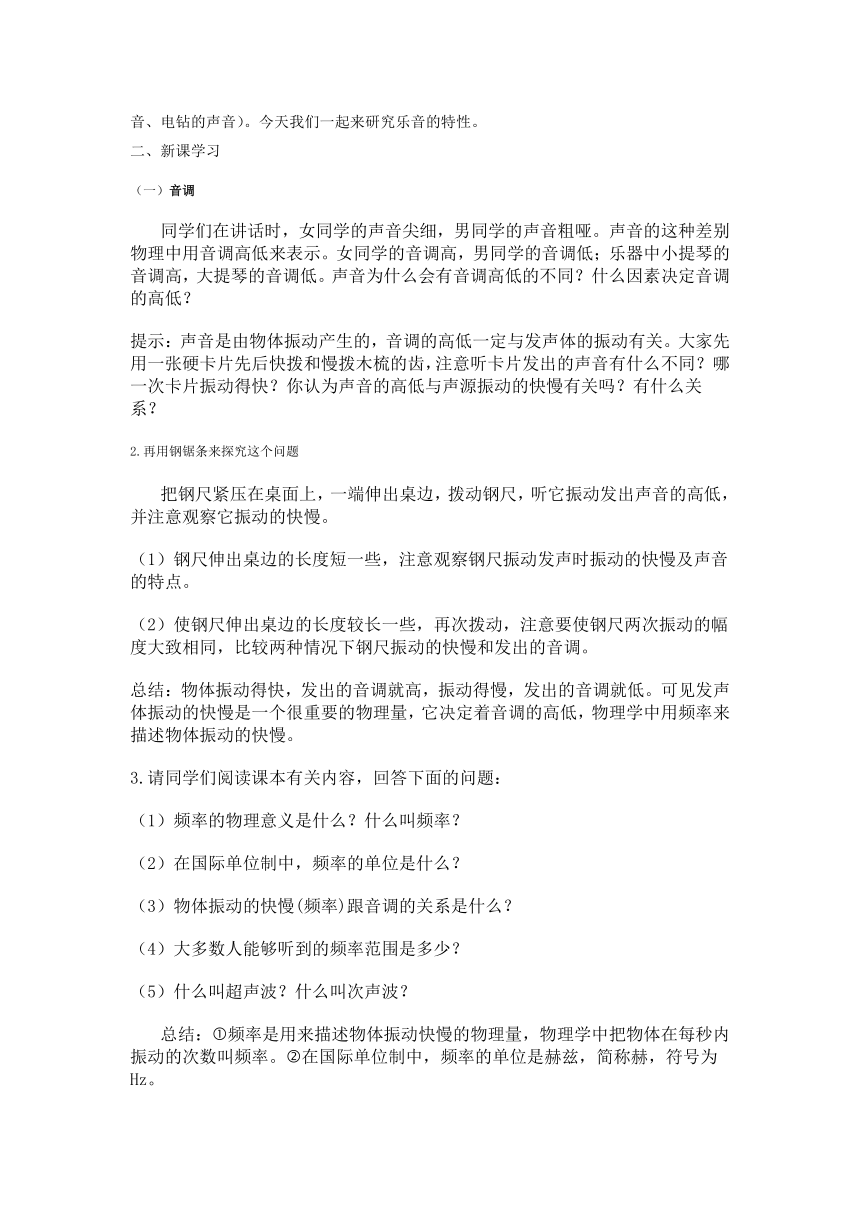 音、电钻的声音）。今天我们一起来研究乐音的特性。

二、新课学习

（一）音调

同学们在讲话时，女同学的声音尖细，男同学的声音粗哑。声音的这种差别物理中用音调高低来表示。女同学的音调高，男同学的音调低；乐器中小提琴的音调高，大提琴的音调低。声音为什么会有音调高低的不同？什么因素决定音调的高低？

提示：声音是由物体振动产生的，音调的高低一定与发声体的振动有关。大家先用一张硬卡片先后快拨和慢拨木梳的齿，注意听卡片发出的声音有什么不同？哪一次卡片振动得快？你认为声音的高低与声源振动的快慢有关吗？有什么关系？

2.再用钢锯条来探究这个问题

把钢尺紧压在桌面上，一端伸出桌边，拨动钢尺，听它振动发出声音的高低，并注意观察它振动的快慢。

（1）钢尺伸出桌边的长度短一些，注意观察钢尺振动发声时振动的快慢及声音的特点。

（2）使钢尺伸出桌边的长度较长一些，再次拨动，注意要使钢尺两次振动的幅度大致相同，比较两种情况下钢尺振动的快慢和发出的音调。

总结：物体振动得快，发出的音调就高，振动得慢，发出的音调就低。可见发声体振动的快慢是一个很重要的物理量，它决定着音调的高低，物理学中用频率来描述物体振动的快慢。

3.请同学们阅读课本有关内容，回答下面的问题：

（1）频率的物理意义是什么？什么叫频率？

（2）在国际单位制中，频率的单位是什么？

（3）物体振动的快慢(频率)跟音调的关系是什么？

（4）大多数人能够听到的频率范围是多少？

（5）什么叫超声波？什么叫次声波？

总结：①频率是用来描述物体振动快慢的物理量，物理学中把物体在每秒内振动的次数叫频率。②在国际单位制中，频率的单位是赫兹，简称赫，符号为Hz。